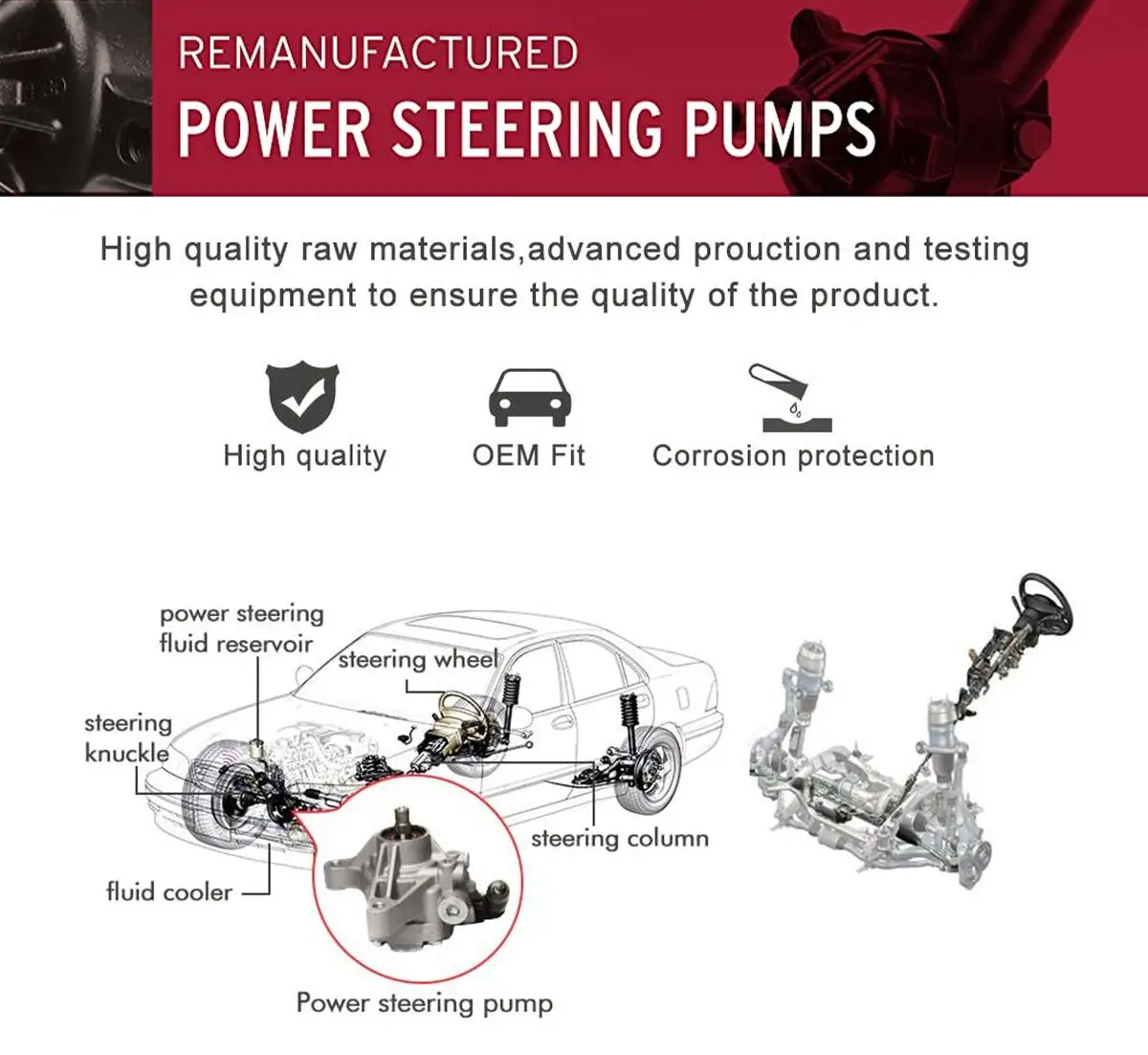 REMANUFACTURED
POWER STEERING PUMPS

High quality raw materials,advanced prouction and testing equipment to ensure the quality of the product.

High quality

OEM Fit

Corrosion protection

power steering
fluid reservoir

steering wheel

steering
knuckle

steering column

fluid cooler

Power steering pump